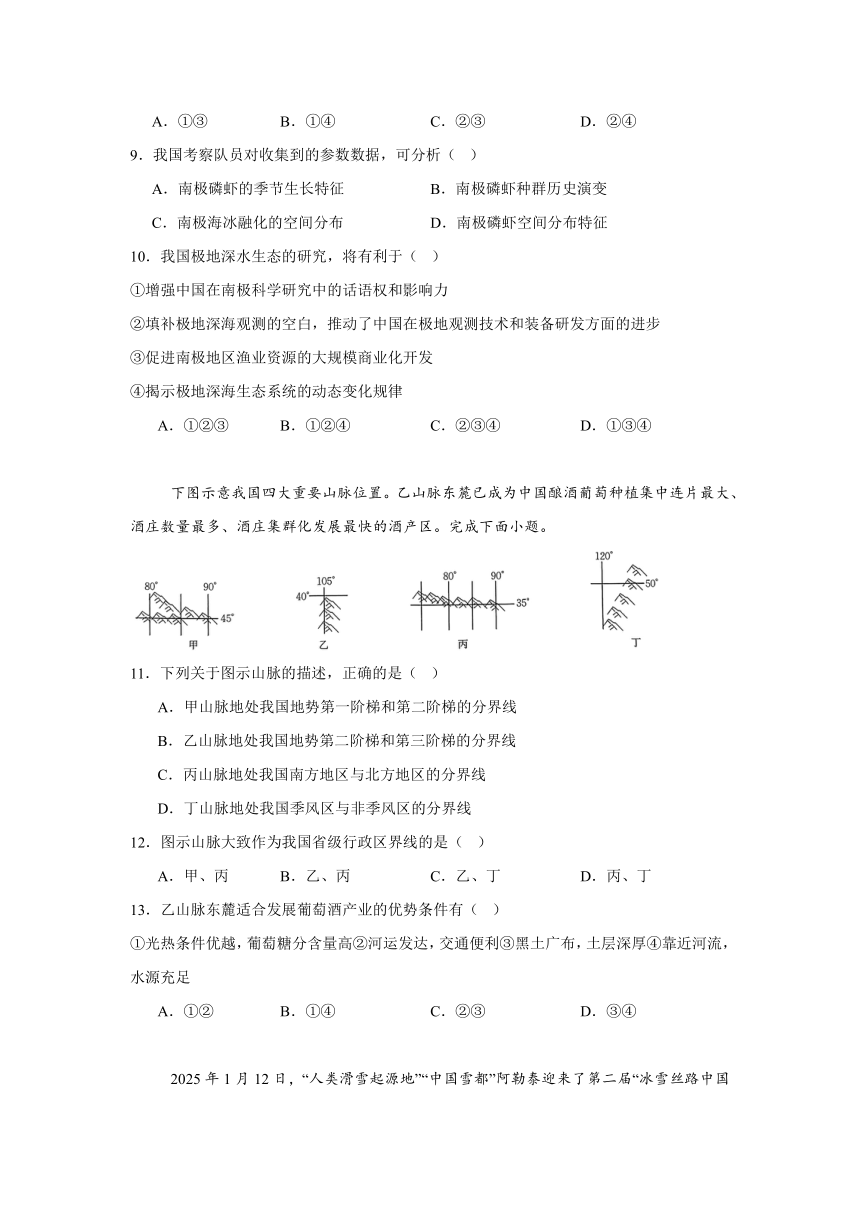 A．①③　　B．①④　　C．②③　　D．②④

9．我国考察队员对收集到的参数数据，可分析（　）

A．南极磷虾的季节生长特征　　B．南极磷虾种群历史演变

C．南极海冰融化的空间分布　　D．南极磷虾空间分布特征

10．我国极地深水生态的研究，将有利于（　）

①增强中国在南极科学研究中的话语权和影响力

②填补极地深海观测的空白，推动了中国在极地观测技术和装备研发方面的进步

③促进南极地区渔业资源的大规模商业化开发

④揭示极地深海生态系统的动态变化规律

A．①②③　　B．①②④　　C．②③④　　D．①③④

下图示意我国四大重要山脉位置。乙山脉东麓已成为中国酿酒葡萄种植集中连片最大、酒庄数量最多、酒庄集群化发展最快的酒产区。完成下面小题。

80°　90°　45°　甲　105°　40°　乙　80°　90°　35°　丙　120°　50°　丁

11．下列关于图示山脉的描述，正确的是（　）

A．甲山脉地处我国地势第一阶梯和第二阶梯的分界线

B．乙山脉地处我国地势第二阶梯和第三阶梯的分界线

C．丙山脉地处我国南方地区与北方地区的分界线

D．丁山脉地处我国季风区与非季风区的分界线

12．图示山脉大致作为我国省级行政区界线的是（　）

A．甲、丙　　B．乙、丙　　C．乙、丁　　D．丙、丁

13．乙山脉东麓适合发展葡萄酒产业的优势条件有（　）

①光热条件优越，葡萄糖分含量高②河运发达，交通便利③黑土广布，土层深厚④靠近河流，水源充足

A．①②　　B．①④　　C．②③　　D．③④

2025 年 1 月 12 日，“人类滑雪起源地”“中国雪都”阿勒泰迎来了第二届“冰雪丝路中国